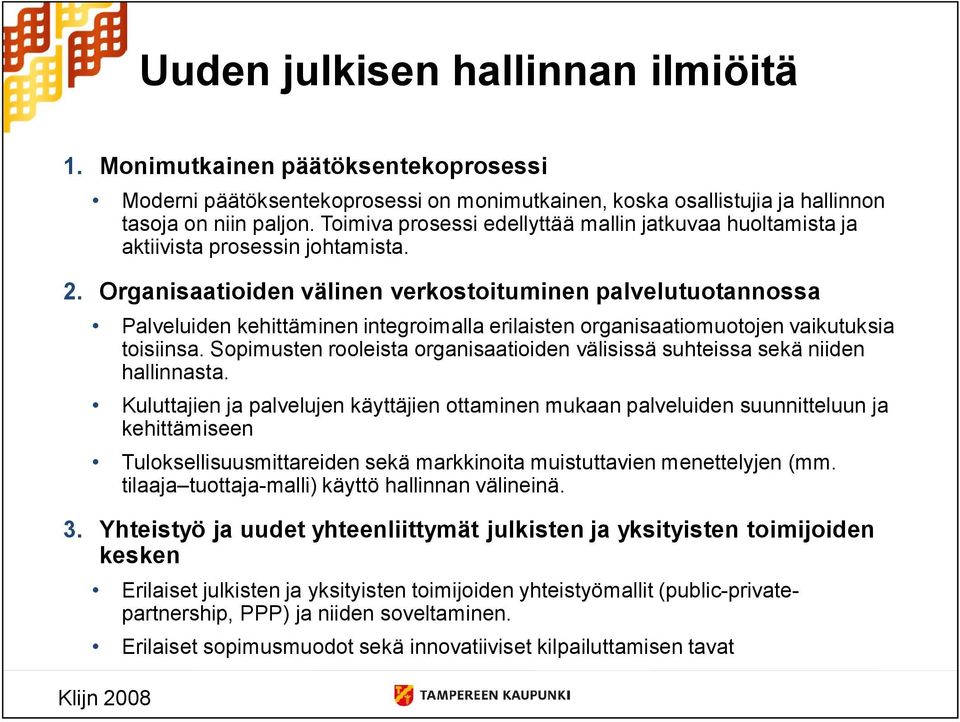 Uuden julkisen hallinnan ilmiöitä

1. Monimutkainen päätöksentekoprosessi

• Moderni päätöksentekoprosessi on monimutkainen, koska osallistujia ja hallinnon tasoja on niin paljon. Toimiva prosessi edellyttää mallin jatkuvaa huoltamista ja aktiivista prosessin johtamista.

2. Organisaatioiden välinen verkostoituminen palvelutuotannossa

• Palveluiden kehittäminen integroimalla erilaisten organisaatiomuotojen vaikutuksia toisiinsa. Sopimusten rooleista organisaatioiden välisissä suhteissa sekä niiden hallinnasta.

• Kuluttajien ja palvelujen käyttäjien ottaminen mukaan palveluiden suunnitteluun ja kehittämiseen

• Tuloksellisuusmittareiden sekä markkinoita muistuttavien menettelyjen (mm. tilaaja–tuottaja-malli) käyttö hallinnan välineinä.

3. Yhteistyö ja uudet yhteenliittymät julkisten ja yksityisten toimijoiden kesken

• Erilaiset julkisten ja yksityisten toimijoiden yhteistyömallit (public-private-partnership, PPP) ja niiden soveltaminen.

• Erilaiset sopimusmuodot sekä innovatiiviset kilpailuttamisen tavat

Klijn 2008

TAMPEREEN KAUPUNKI